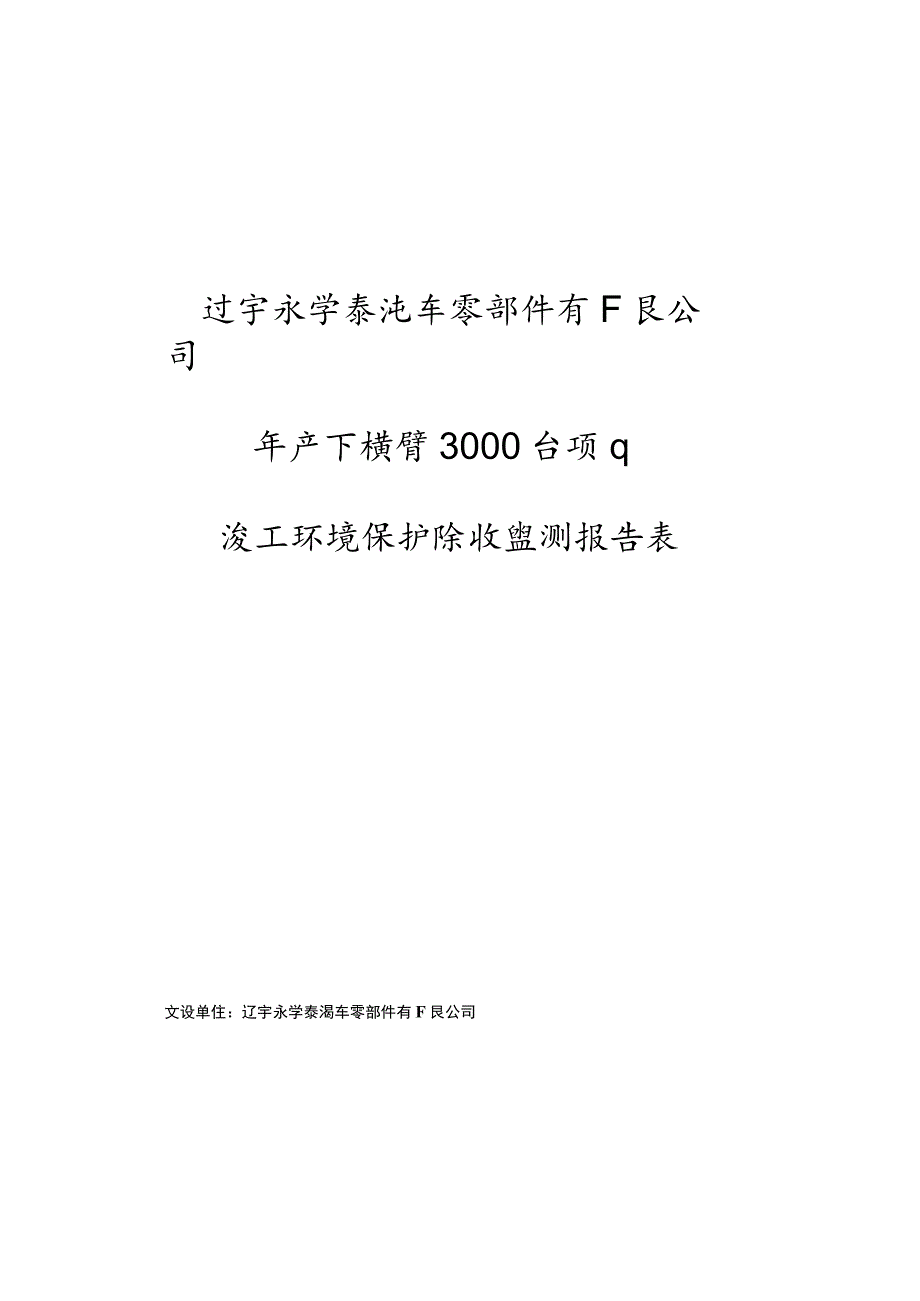 过宇永学泰沌车零部件有F艮公司

年产下横臂3000台项q

浚工环境保护除收盥测报告表

文设单住：辽宇永学泰渴车零部件有F艮公司